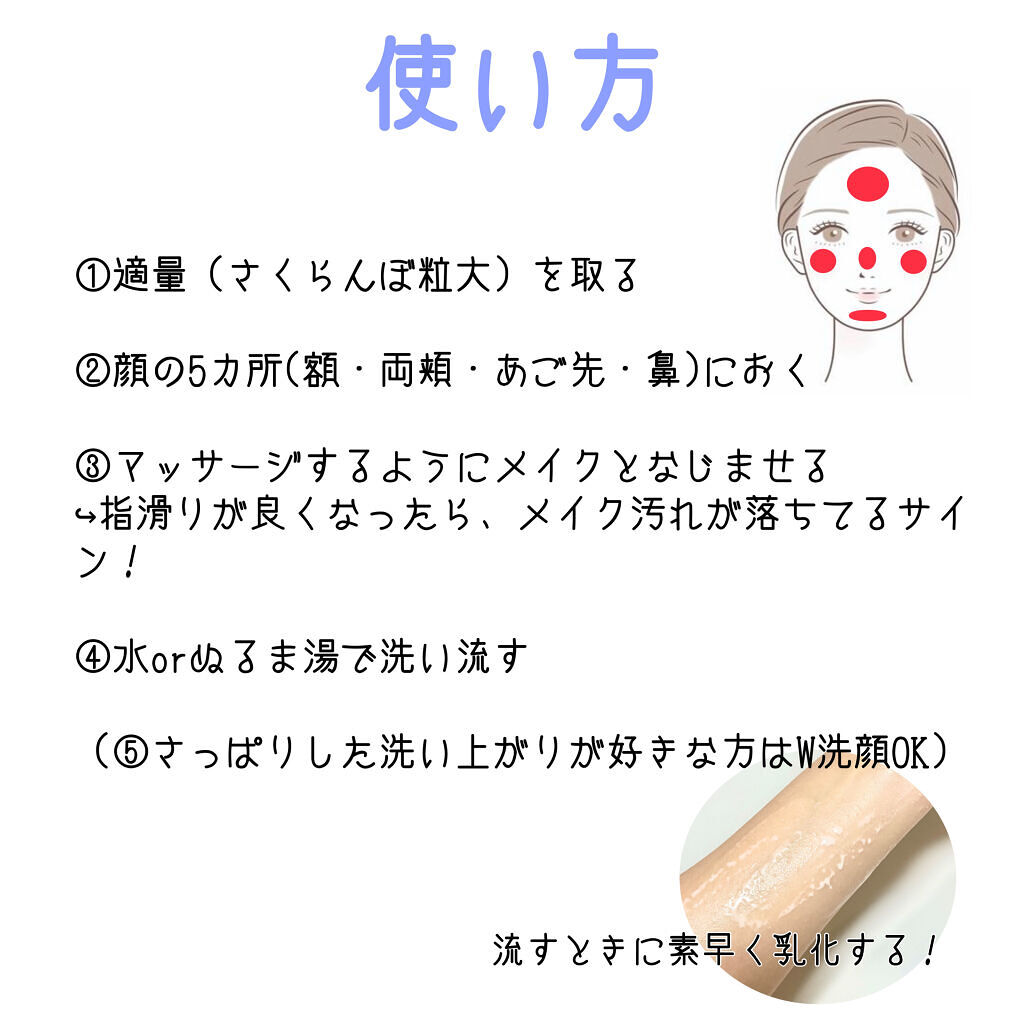 使い方

①適量（さくらんぼ粒大）を取る

②顔の5カ所(額・両頬・あご先・鼻)におく

③マッサージするようにメイクとなじませる
↪指滑りが良くなったら、メイク汚れが落ちてるサイン！

④水orぬるま湯で洗い流す

（⑤さっぱりした洗い上がりが好きな方はW洗顔OK）

流すときに素早く乳化する！